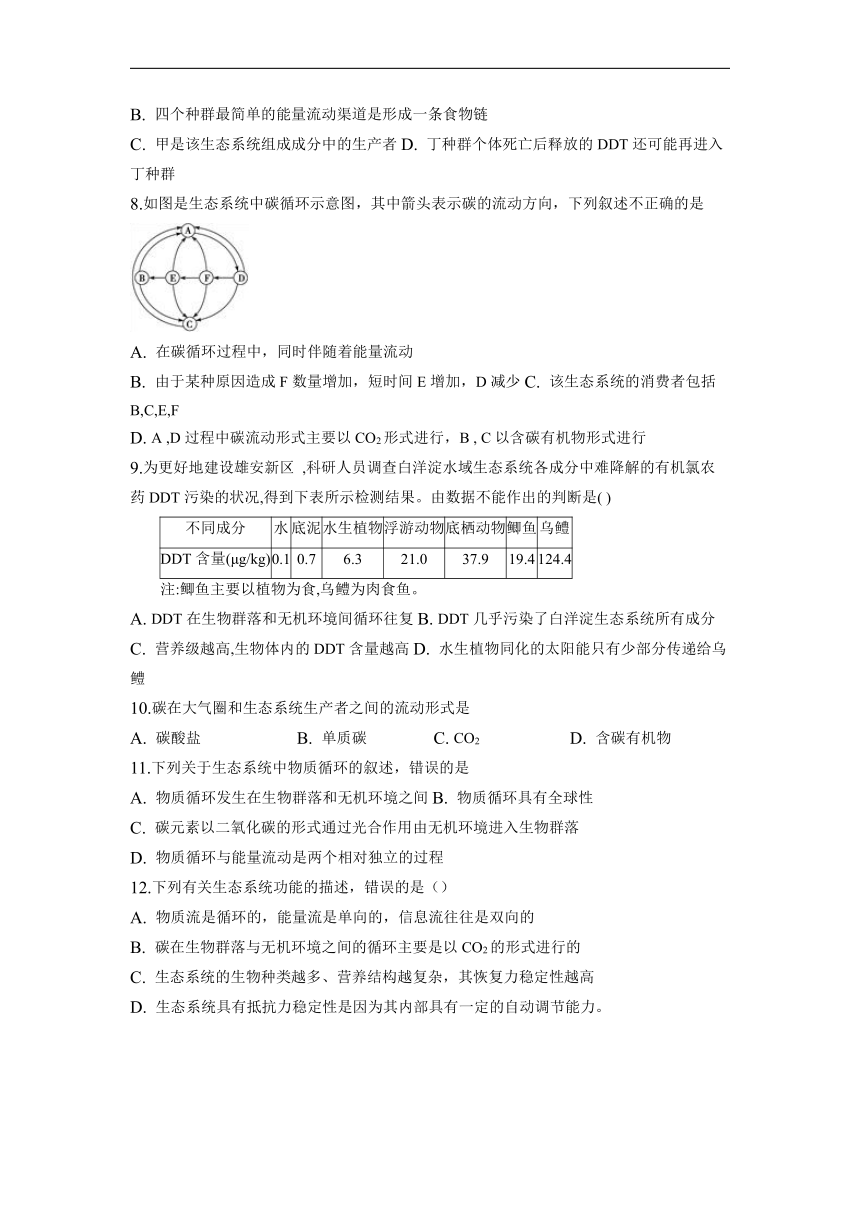 B. 四个种群最简单的能量流动渠道是形成一条食物链

C. 甲是该生态系统组成成分中的生产者 D. 丁种群个体死亡后释放的 DDT 还可能再进入丁种群

8.如图是生态系统中碳循环示意图，其中箭头表示碳的流动方向，下列叙述不正确的是

A B E F D C

A. 在碳循环过程中，同时伴随着能量流动

B. 由于某种原因造成 F 数量增加，短时间 E 增加，D 减少 C. 该生态系统的消费者包括 B,C,E,F

D. A ,D 过程中碳流动形式主要以 $CO_2$ 形式进行，B , C 以含碳有机物形式进行

9.为更好地建设雄安新区 ,科研人员调查白洋淀水域生态系统各成分中难降解的有机氯农药 DDT 污染的状况,得到下表所示检测结果。由数据不能作出的判断是( )

| 不同成分 | 水 | 底泥 | 水生植物 | 浮游动物 | 底栖动物 | 鲫鱼 | 乌鳢 |
|---|---|---|---|---|---|---|---|
| DDT 含量(μg/kg) | 0.1 | 0.7 | 6.3 | 21.0 | 37.9 | 19.4 | 124.4 |

注:鲫鱼主要以植物为食,乌鳢为肉食鱼。

A. DDT 在生物群落和无机环境间循环往复 B. DDT 几乎污染了白洋淀生态系统所有成分

C. 营养级越高,生物体内的 DDT 含量越高 D. 水生植物同化的太阳能只有少部分传递给乌鳢

10.碳在大气圈和生态系统生产者之间的流动形式是

A. 碳酸盐 B. 单质碳 C. $CO_2$ D. 含碳有机物

11.下列关于生态系统中物质循环的叙述，错误的是

A. 物质循环发生在生物群落和无机环境之间 B. 物质循环具有全球性

C. 碳元素以二氧化碳的形式通过光合作用由无机环境进入生物群落

D. 物质循环与能量流动是两个相对独立的过程

12.下列有关生态系统功能的描述，错误的是（）

A. 物质流是循环的，能量流是单向的，信息流往往是双向的

B. 碳在生物群落与无机环境之间的循环主要是以 $CO_2$ 的形式进行的

C. 生态系统的生物种类越多、营养结构越复杂，其恢复力稳定性越高

D. 生态系统具有抵抗力稳定性是因为其内部具有一定的自动调节能力。